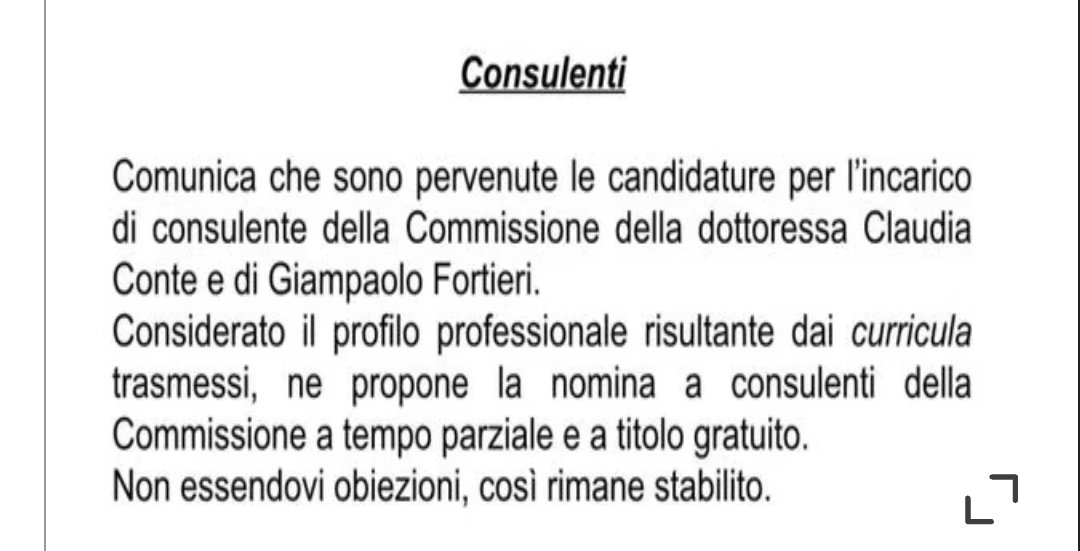 Consulenti

Comunica che sono pervenute le candidature per l'incarico di consulente della Commissione della dottoressa Claudia Conte e di Giampaolo Fortieri.
Considerato il profilo professionale risultante dai curricula trasmessi, ne propone la nomina a consulenti della Commissione a tempo parziale e a titolo gratuito.
Non essendovi obiezioni, così rimane stabilito.